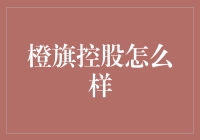 橙旗控股怎么样